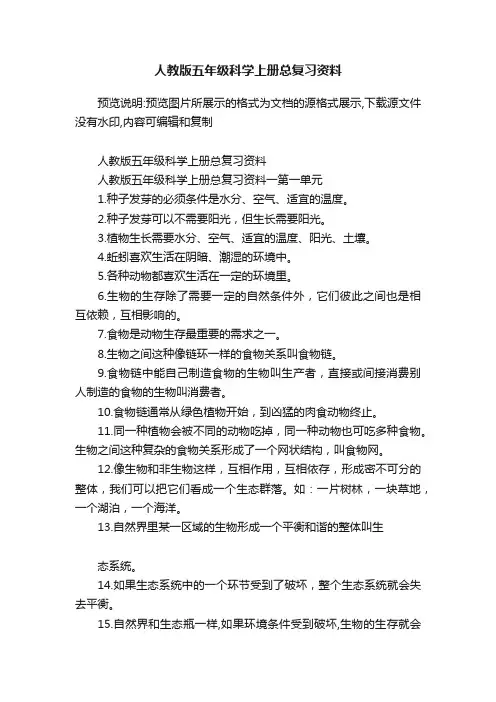 人教版五年级科学上册总复习资料

预览说明:预览图片所展示的格式为文档的源格式展示,下载源文件没有水印,内容可编辑和复制

人教版五年级科学上册总复习资料

人教版五年级科学上册总复习资料一第一单元

1.种子发芽的必须条件是水分、空气、适宜的温度。

2.种子发芽可以不需要阳光，但生长需要阳光。

3.植物生长需要水分、空气、适宜的温度、阳光、土壤。

4.蚯蚓喜欢生活在阴暗、潮湿的环境中。

5.各种动物都喜欢生活在一定的环境里。

6.生物的生存除了需要一定的自然条件外，它们彼此之间也是相互依赖，互相影响的。

7.食物是动物生存最重要的需求之一。

8.生物之间这种像链环一样的食物关系叫食物链。

9.食物链中能自己制造食物的生物叫生产者，直接或间接消费别人制造的食物的生物叫消费者。

10.食物链通常从绿色植物开始，到凶猛的肉食动物终止。

11.同一种植物会被不同的动物吃掉，同一种动物也可吃多种食物。生物之间这种复杂的食物关系形成了一个网状结构，叫食物网。

12.像生物和非生物这样，互相作用，互相依存，形成密不可分的整体，我们可以把它们看成一个生态群落。如：一片树林，一块草地，一个湖泊，一个海洋。

13.自然界里某一区域的生物形成一个平衡和谐的整体叫生

态系统。

14.如果生态系统中的一个环节受到了破坏，整个生态系统就会失去平衡。

15.自然界和生态瓶一样,如果环境条件受到破坏,生物的生存就会